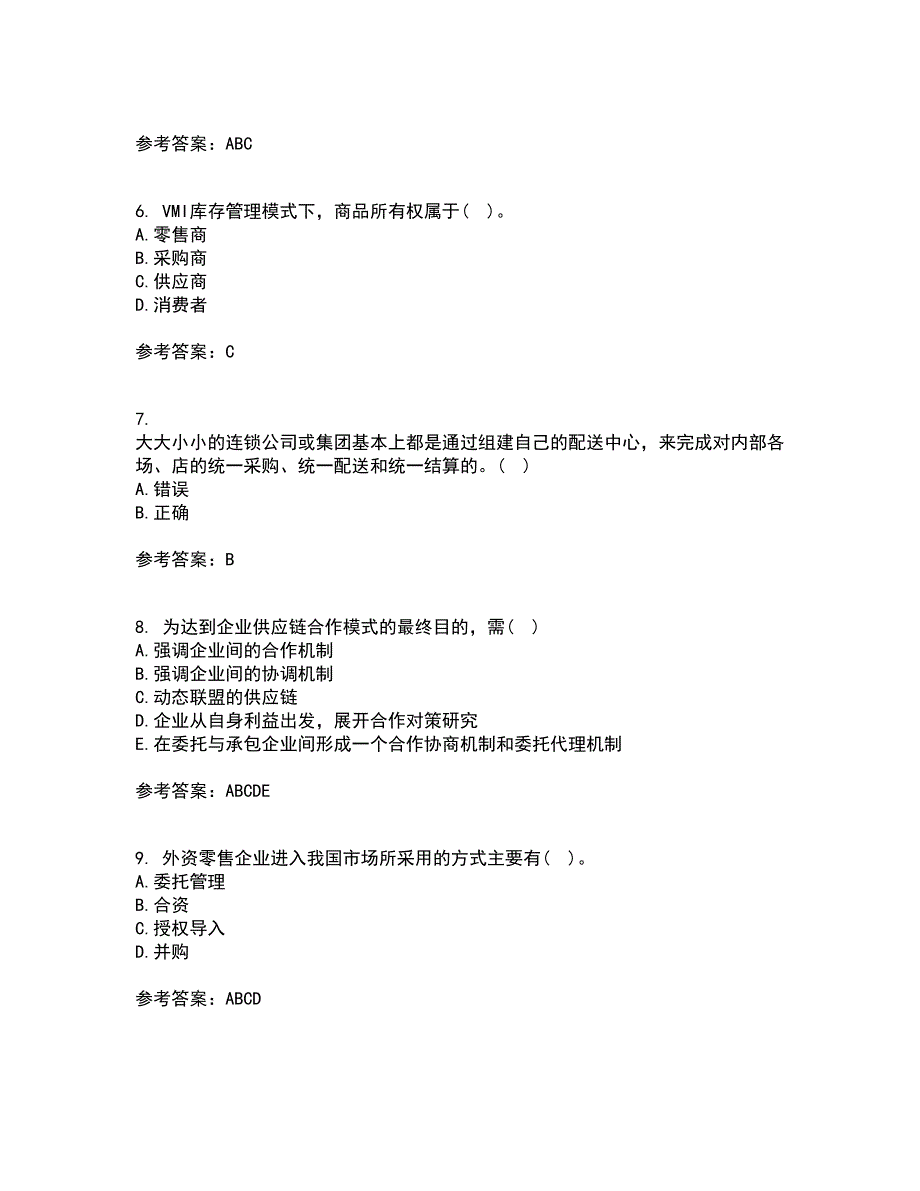 参考答案：ABC

6. VMI库存管理模式下，商品所有权属于（ ）。
A.零售商
B.采购商
C.供应商
D.消费者

参考答案：C

7.
大大小小的连锁公司或集团基本上都是通过组建自己的配送中心，来完成对内部各场、店的统一采购、统一配送和统一结算的。（ ）
A.错误
B.正确

参考答案：B

8. 为达到企业供应链合作模式的最终目的，需（ ）
A.强调企业间的合作机制
B.强调企业间的协调机制
C.动态联盟的供应链
D.企业从自身利益出发，展开合作对策研究
E.在委托与承包企业间形成一个合作协商机制和委托代理机制

参考答案：ABCDE

9. 外资零售企业进入我国市场所采用的方式主要有（ ）。
A.委托管理
B.合资
C.授权导入
D.并购

参考答案：ABCD